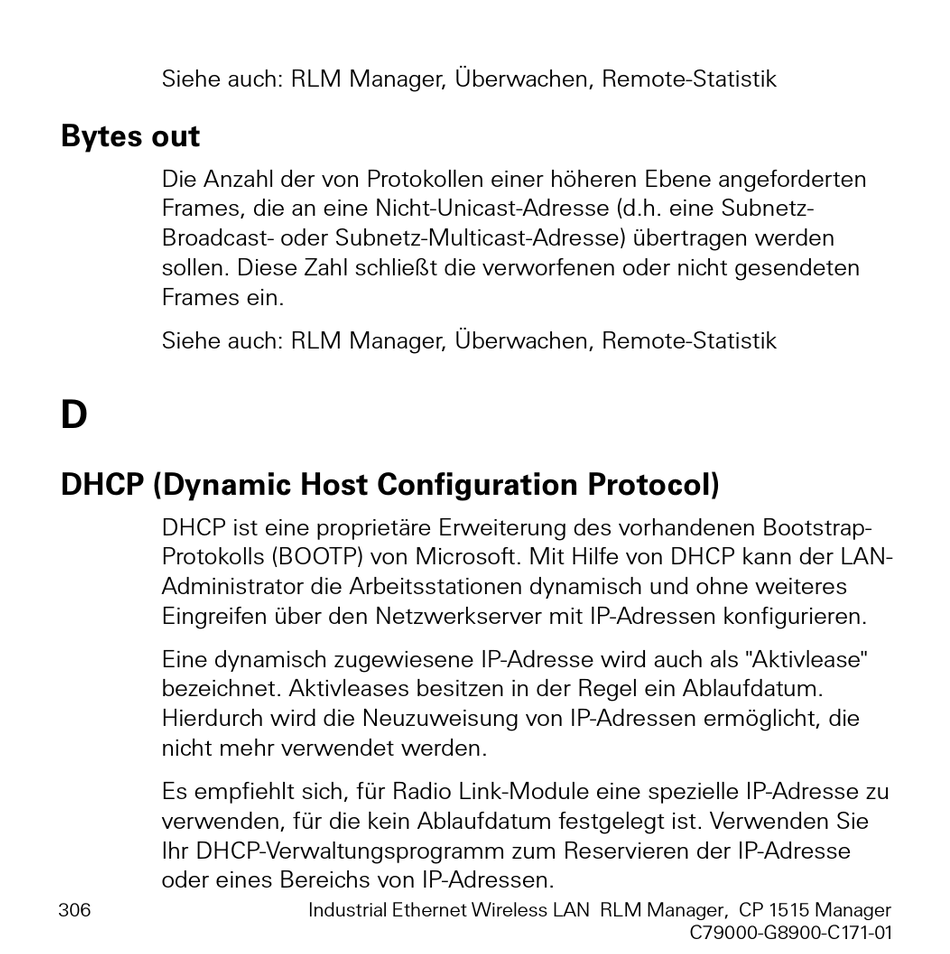 Siehe auch: RLM Manager, Überwachen, Remote-Statistik

Bytes out

Die Anzahl der von Protokollen einer höheren Ebene angeforderten Frames, die an eine Nicht-Unicast-Adresse (d.h. eine Subnetz-Broadcast- oder Subnetz-Multicast-Adresse) übertragen werden sollen. Diese Zahl schließt die verworfenen oder nicht gesendeten Frames ein.

Siehe auch: RLM Manager, Überwachen, Remote-Statistik

D

DHCP (Dynamic Host Configuration Protocol)

DHCP ist eine proprietäre Erweiterung des vorhandenen Bootstrap-Protokolls (BOOTP) von Microsoft. Mit Hilfe von DHCP kann der LAN-Administrator die Arbeitsstationen dynamisch und ohne weiteres Eingreifen über den Netzwerkserver mit IP-Adressen konfigurieren.

Eine dynamisch zugewiesene IP-Adresse wird auch als "Aktivlease" bezeichnet. Aktivleases besitzen in der Regel ein Ablaufdatum. Hierdurch wird die Neuzuweisung von IP-Adressen ermöglicht, die nicht mehr verwendet werden.

Es empfiehlt sich, für Radio Link-Module eine spezielle IP-Adresse zu verwenden, für die kein Ablaufdatum festgelegt ist. Verwenden Sie Ihr DHCP-Verwaltungsprogramm zum Reservieren der IP-Adresse oder eines Bereichs von IP-Adressen.

306 Industrial Ethernet Wireless LAN RLM Manager, CP 1515 Manager
C79000-G8900-C171-01